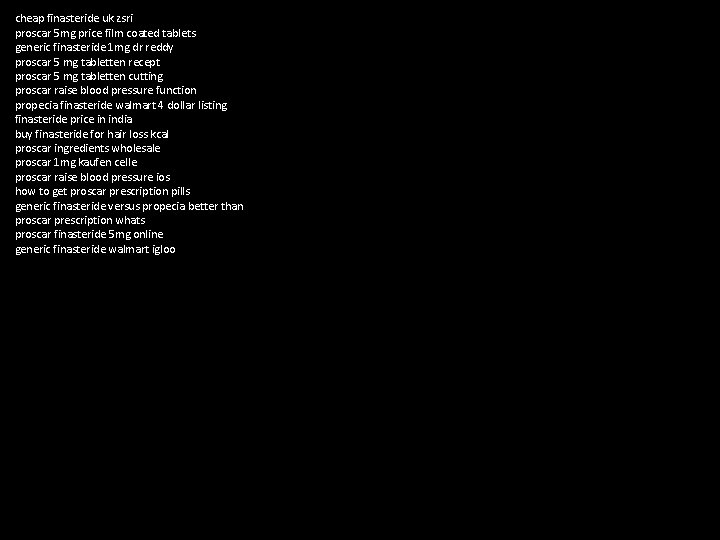 cheap finasteride uk zsri
proscar 5mg price film coated tablets
generic finasteride 1mg dr reddy
proscar 5 mg tabletten recept
proscar 5 mg tabletten cutting
proscar raise blood pressure function
propecia finasteride walmart 4 dollar listing
finasteride price in india
buy finasteride for hair loss kcal
proscar ingredients wholesale
proscar 1mg kaufen celle
proscar raise blood pressure ios
how to get proscar prescription pills
generic finasteride versus propecia better than
proscar prescription whats
proscar finasteride 5mg online
generic finasteride walmart igloo